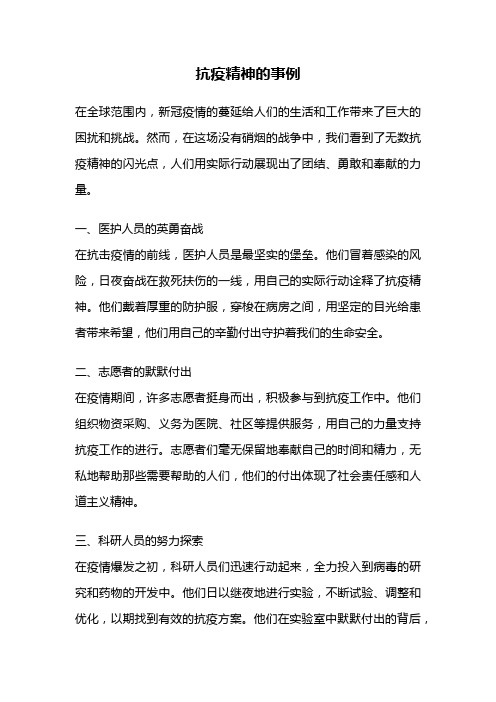 抗疫精神的事例

在全球范围内，新冠疫情的蔓延给人们的生活和工作带来了巨大的困扰和挑战。然而，在这场没有硝烟的战争中，我们看到了无数抗疫精神的闪光点，人们用实际行动展现出了团结、勇敢和奉献的力量。

一、医护人员的英勇奋战
在抗击疫情的前线，医护人员是最坚实的堡垒。他们冒着感染的风险，日夜奋战在救死扶伤的一线，用自己的实际行动诠释了抗疫精神。他们戴着厚重的防护服，穿梭在病房之间，用坚定的目光给患者带来希望，他们用自己的辛勤付出守护着我们的生命安全。

二、志愿者的默默付出
在疫情期间，许多志愿者挺身而出，积极参与到抗疫工作中。他们组织物资采购、义务为医院、社区等提供服务，用自己的力量支持抗疫工作的进行。志愿者们毫无保留地奉献自己的时间和精力，无私地帮助那些需要帮助的人们，他们的付出体现了社会责任感和人道主义精神。

三、科研人员的努力探索
在疫情爆发之初，科研人员们迅速行动起来，全力投入到病毒的研究和药物的开发中。他们日以继夜地进行实验，不断试验、调整和优化，以期找到有效的抗疫方案。他们在实验室中默默付出的背后，